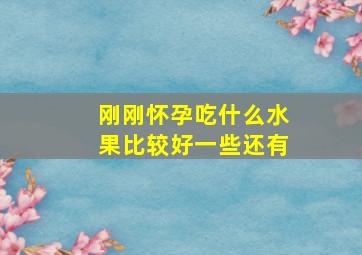 刚刚怀孕吃什么水果比较好一些还有